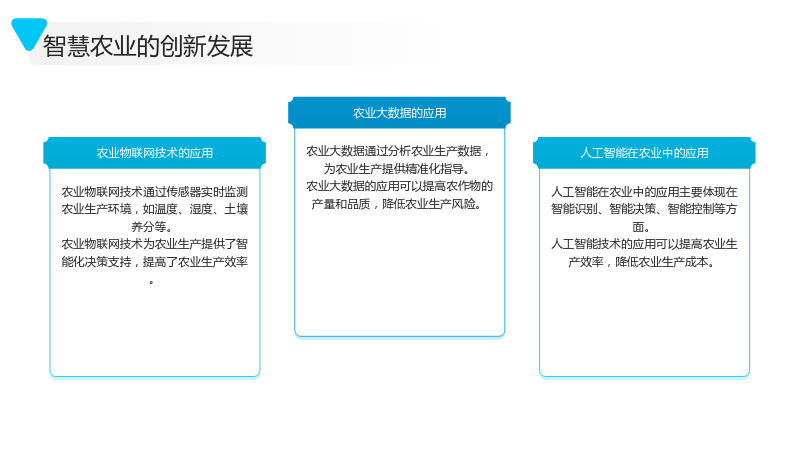 智慧农业的创新发展

农业物联网技术的应用

农业物联网技术通过传感器实时监测农业生产环境，如温度、湿度、土壤养分等。

农业物联网技术为农业生产提供了智能化决策支持，提高了农业生产效率。

农业大数据的应用

农业大数据通过分析农业生产数据，为农业生产提供精准化指导。

农业大数据的应用可以提高农作物的产量和品质，降低农业生产风险。

人工智能在农业中的应用

人工智能在农业中的应用主要体现在智能识别、智能决策、智能控制等方面。

人工智能技术的应用可以提高农业生产效率，降低农业生产成本。